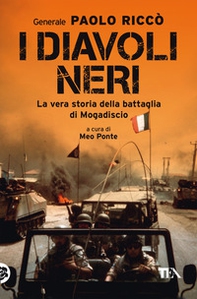 Generale PAOLO RICCÒ

I DIAVOLI NERI

La vera storia della battaglia di Mogadiscio

a cura di
Meo Ponte

TEA